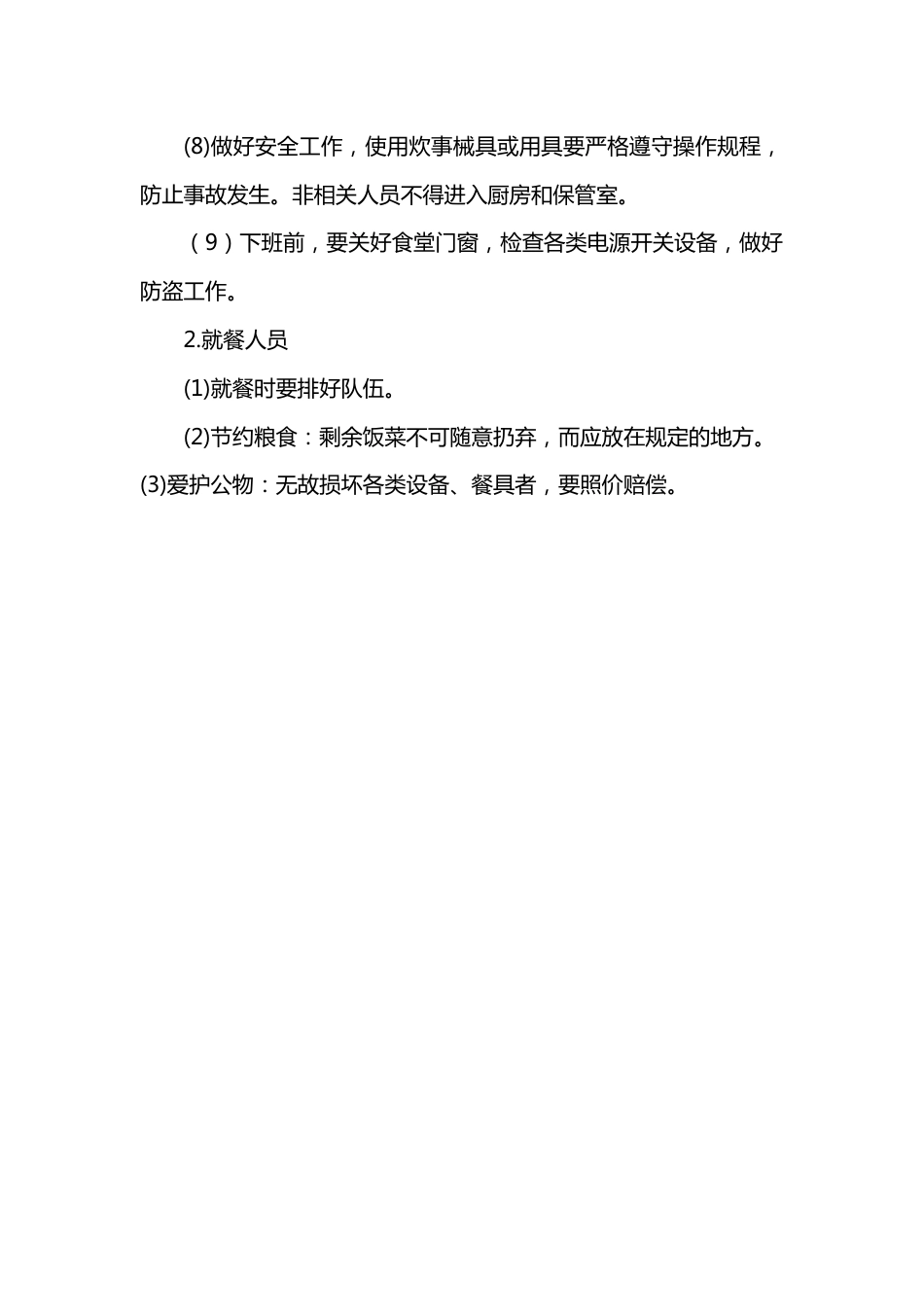 (8)做好安全工作，使用炊事械具或用具要严格遵守操作规程，防止事故发生。非相关人员不得进入厨房和保管室。

（9）下班前，要关好食堂门窗，检查各类电源开关设备，做好防盗工作。

2.就餐人员

(1)就餐时要排好队伍。

(2)节约粮食：剩余饭菜不可随意扔弃，而应放在规定的地方。

(3)爱护公物：无故损坏各类设备、餐具者，要照价赔偿。